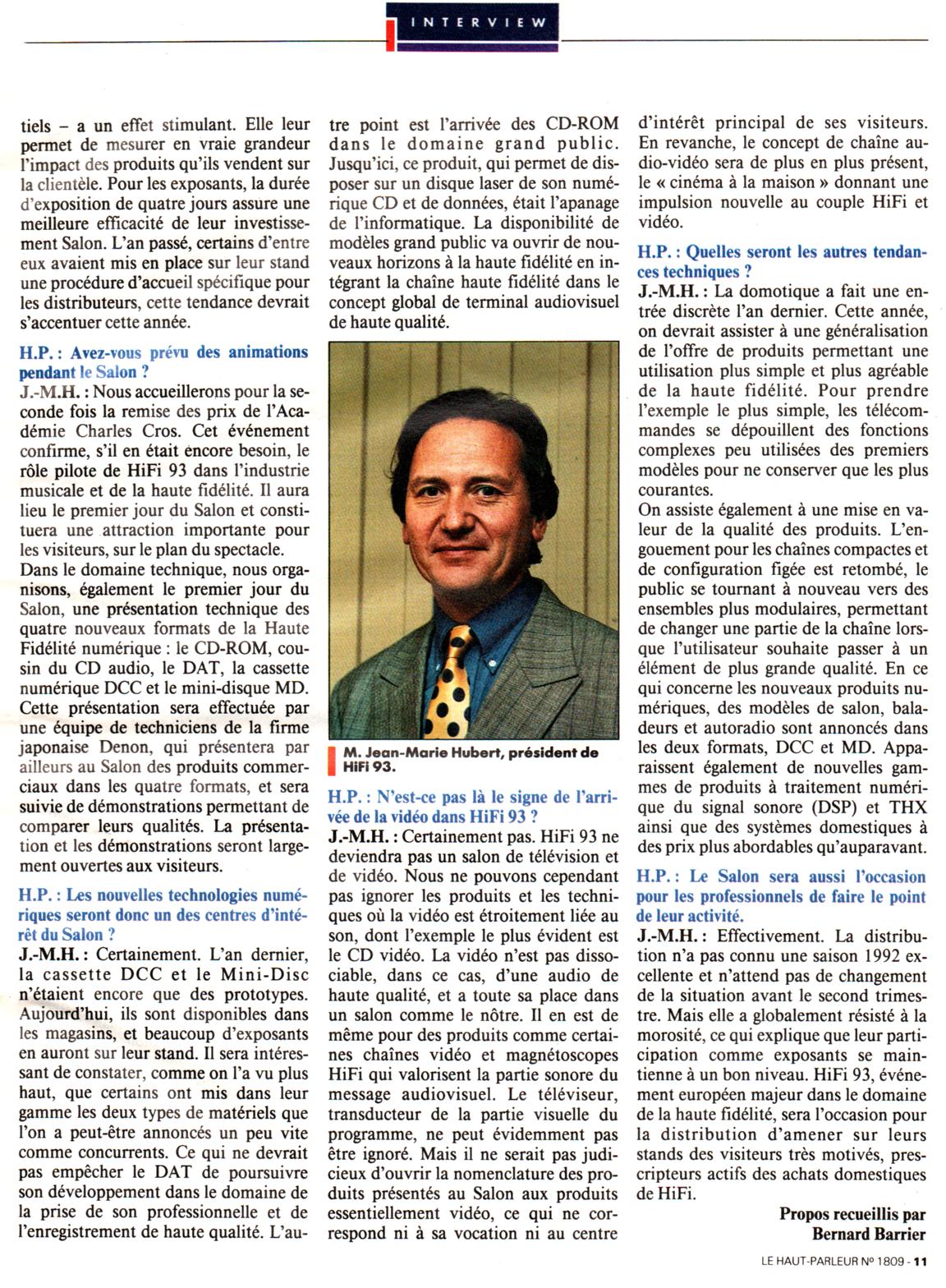 INTERVIEW

tiels – a un effet stimulant. Elle leur permet de mesurer en vraie grandeur l'impact des produits qu'ils vendent sur la clientèle. Pour les exposants, la durée d'exposition de quatre jours assure une meilleure efficacité de leur investissement Salon. L'an passé, certains d'entre eux avaient mis en place sur leur stand une procédure d'accueil spécifique pour les distributeurs, cette tendance devrait s'accentuer cette année.

H.P. : Avez-vous prévu des animations pendant le Salon ?
J.-M.H. : Nous accueillerons pour la seconde fois la remise des prix de l'Académie Charles Cros. Cet événement confirme, s'il en était encore besoin, le rôle pilote de HiFi 93 dans l'industrie musicale et de la haute fidélité. Il aura lieu le premier jour du Salon et constituera une attraction importante pour les visiteurs, sur le plan du spectacle.
Dans le domaine technique, nous organisons, également le premier jour du Salon, une présentation technique des quatre nouveaux formats de la Haute Fidélité numérique : le CD-ROM, cousin du CD audio, le DAT, la cassette numérique DCC et le mini-disque MD. Cette présentation sera effectuée par une équipe de techniciens de la firme japonaise Denon, qui présentera par ailleurs au Salon des produits commerciaux dans les quatre formats, et sera suivie de démonstrations permettant de comparer leurs qualités. La présentation et les démonstrations seront largement ouvertes aux visiteurs.

H.P. : Les nouvelles technologies numériques seront donc un des centres d'intérêt du Salon ?
J.-M.H. : Certainement. L'an dernier, la cassette DCC et le Mini-Disc n'étaient encore que des prototypes. Aujourd'hui, ils sont disponibles dans les magasins, et beaucoup d'exposants en auront sur leur stand. Il sera intéressant de constater, comme on l'a vu plus haut, que certains ont mis dans leur gamme les deux types de matériels que l'on a peut-être annoncés un peu vite comme concurrents. Ce qui ne devrait pas empêcher le DAT de poursuivre son développement dans le domaine de la prise de son professionnelle et de l'enregistrement de haute qualité. L'autre point est l'arrivée des CD-ROM dans le domaine grand public. Jusqu'ici, ce produit, qui permet de disposer sur un disque laser de son numérique CD et de données, était l'apanage de l'informatique. La disponibilité de modèles grand public va ouvrir de nouveaux horizons à la haute fidélité en intégrant la chaîne haute fidélité dans le concept global de terminal audiovisuel de haute qualité.

M. Jean-Marie Hubert, président de HiFi 93.

H.P. : N'est-ce pas là le signe de l'arrivée de la vidéo dans HiFi 93 ?
J.-M.H. : Certainement pas. HiFi 93 ne deviendra pas un salon de télévision et de vidéo. Nous ne pouvons cependant pas ignorer les produits et les techniques où la vidéo est étroitement liée au son, dont l'exemple le plus évident est le CD vidéo. La vidéo n'est pas dissociable, dans ce cas, d'une audio de haute qualité, et a toute sa place dans un salon comme le nôtre. Il en est de même pour des produits comme certaines chaînes vidéo et magnétoscopes HiFi qui valorisent la partie sonore du message audiovisuel. Le téléviseur, transducteur de la partie visuelle du programme, ne peut évidemment pas être ignoré. Mais il ne serait pas judicieux d'ouvrir la nomenclature des produits présentés au Salon aux produits essentiellement vidéo, ce qui ne correspond ni à sa vocation ni au centre d'intérêt principal de ses visiteurs. En revanche, le concept de chaîne audio-vidéo sera de plus en plus présent, le « cinéma à la maison » donnant une impulsion nouvelle au couple HiFi et vidéo.

H.P. : Quelles seront les autres tendances techniques ?
J.-M.H. : La domotique a fait une entrée discrète l'an dernier. Cette année, on devrait assister à une généralisation de l'offre de produits permettant une utilisation plus simple et plus agréable de la haute fidélité. Pour prendre l'exemple le plus simple, les télécommandes se dépouillent des fonctions complexes peu utilisées des premiers modèles pour ne conserver que les plus courantes.
On assiste également à une mise en valeur de la qualité des produits. L'engouement pour les chaînes compactes et de configuration figée est retombé, le public se tournant à nouveau vers des ensembles plus modulaires, permettant de changer une partie de la chaîne lorsque l'utilisateur souhaite passer à un élément de plus grande qualité. En ce qui concerne les nouveaux produits numériques, des modèles de salon, baladeurs et autoradio sont annoncés dans les deux formats, DCC et MD. Apparaissent également de nouvelles gammes de produits à traitement numérique du signal sonore (DSP) et THX ainsi que des systèmes domestiques à des prix plus abordables qu'auparavant.

H.P. : Le Salon sera aussi l'occasion pour les professionnels de faire le point de leur activité.
J.-M.H. : Effectivement. La distribution n'a pas connu une saison 1992 excellente et n'attend pas de changement de la situation avant le second trimestre. Mais elle a globalement résisté à la morosité, ce qui explique que leur participation comme exposants se maintienne à un bon niveau. HiFi 93, événement européen majeur dans le domaine de la haute fidélité, sera l'occasion pour la distribution d'amener sur leurs stands des visiteurs très motivés, prescripteurs actifs des achats domestiques de HiFi.

Propos recueillis par
Bernard Barrier

LE HAUT-PARLEUR Nº 1809 - 11